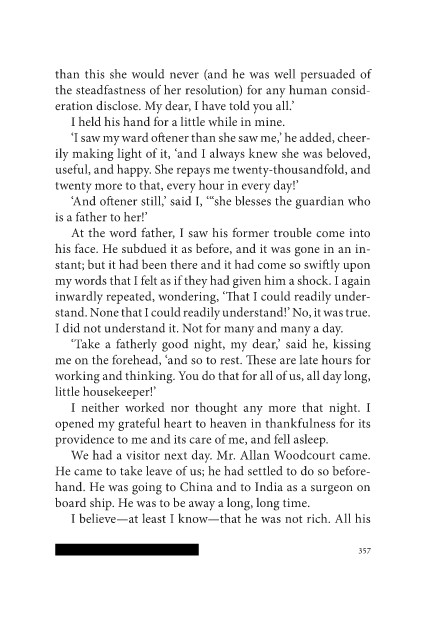 than this she would never (and he was well persuaded of the steadfastness of her resolution) for any human consideration disclose. My dear, I have told you all.'

I held his hand for a little while in mine.

'I saw my ward oftener than she saw me,' he added, cheerily making light of it, 'and I always knew she was beloved, useful, and happy. She repays me twenty-thousandfold, and twenty more to that, every hour in every day!'

'And oftener still,' said I, '"she blesses the guardian who is a father to her!'

At the word father, I saw his former trouble come into his face. He subdued it as before, and it was gone in an instant; but it had been there and it had come so swiftly upon my words that I felt as if they had given him a shock. I again inwardly repeated, wondering, 'That I could readily understand. None that I could readily understand!' No, it was true. I did not understand it. Not for many and many a day.

'Take a fatherly good night, my dear,' said he, kissing me on the forehead, 'and so to rest. These are late hours for working and thinking. You do that for all of us, all day long, little housekeeper!'

I neither worked nor thought any more that night. I opened my grateful heart to heaven in thankfulness for its providence to me and its care of me, and fell asleep.

We had a visitor next day. Mr. Allan Woodcourt came. He came to take leave of us; he had settled to do so beforehand. He was going to China and to India as a surgeon on board ship. He was to be away a long, long time.

I believe—at least I know—that he was not rich. All his

357